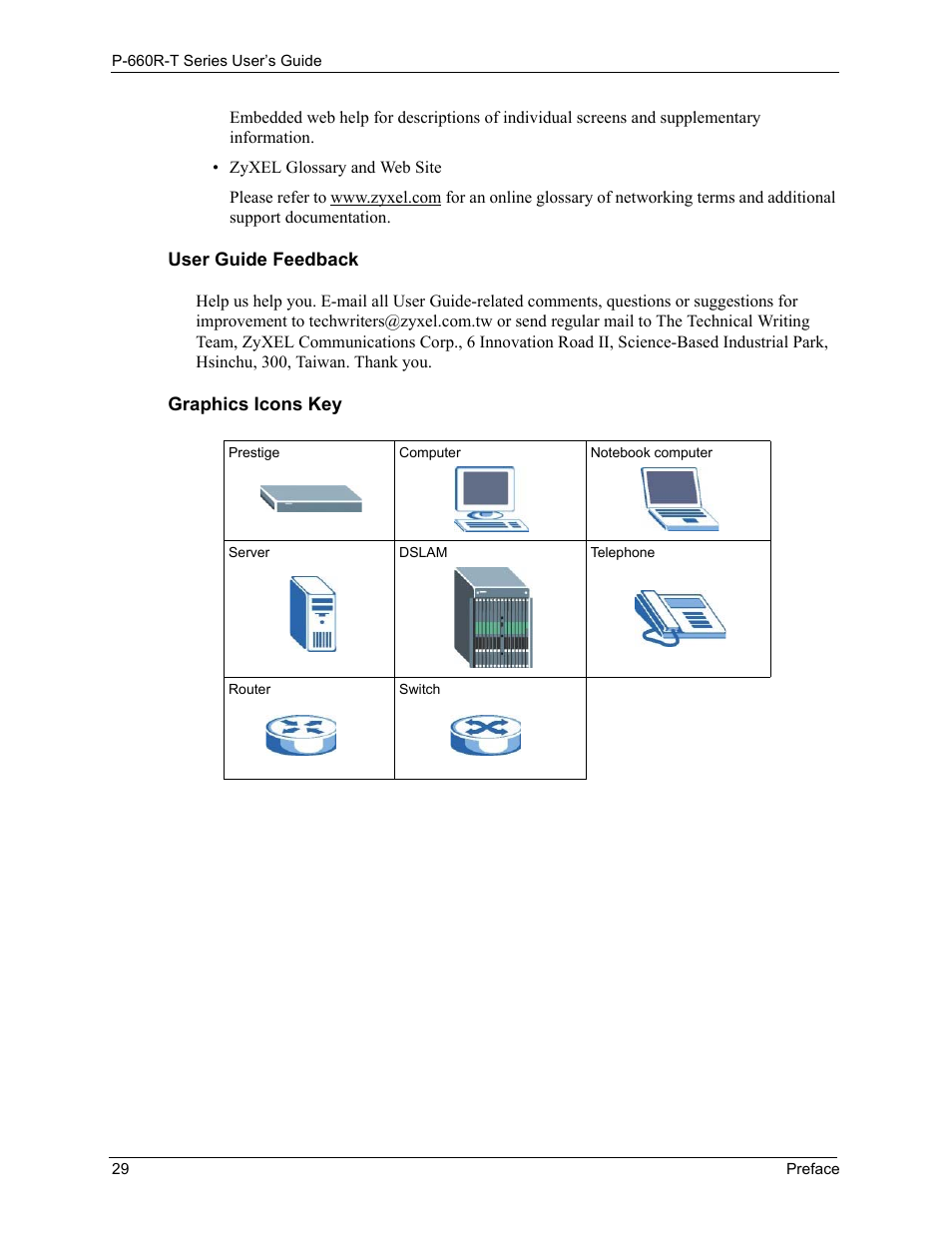 P-660R-T Series User's Guide

Embedded web help for descriptions of individual screens and supplementary information.

• ZyXEL Glossary and Web Site

Please refer to www.zyxel.com for an online glossary of networking terms and additional support documentation.

User Guide Feedback

Help us help you. E-mail all User Guide-related comments, questions or suggestions for improvement to techwriters@zyxel.com.tw or send regular mail to The Technical Writing Team, ZyXEL Communications Corp., 6 Innovation Road II, Science-Based Industrial Park, Hsinchu, 300, Taiwan. Thank you.

Graphics Icons Key

| Prestige | Computer | Notebook computer |
|---|---|---|
| Server | DSLAM | Telephone |
| Router | Switch | |

29 Preface